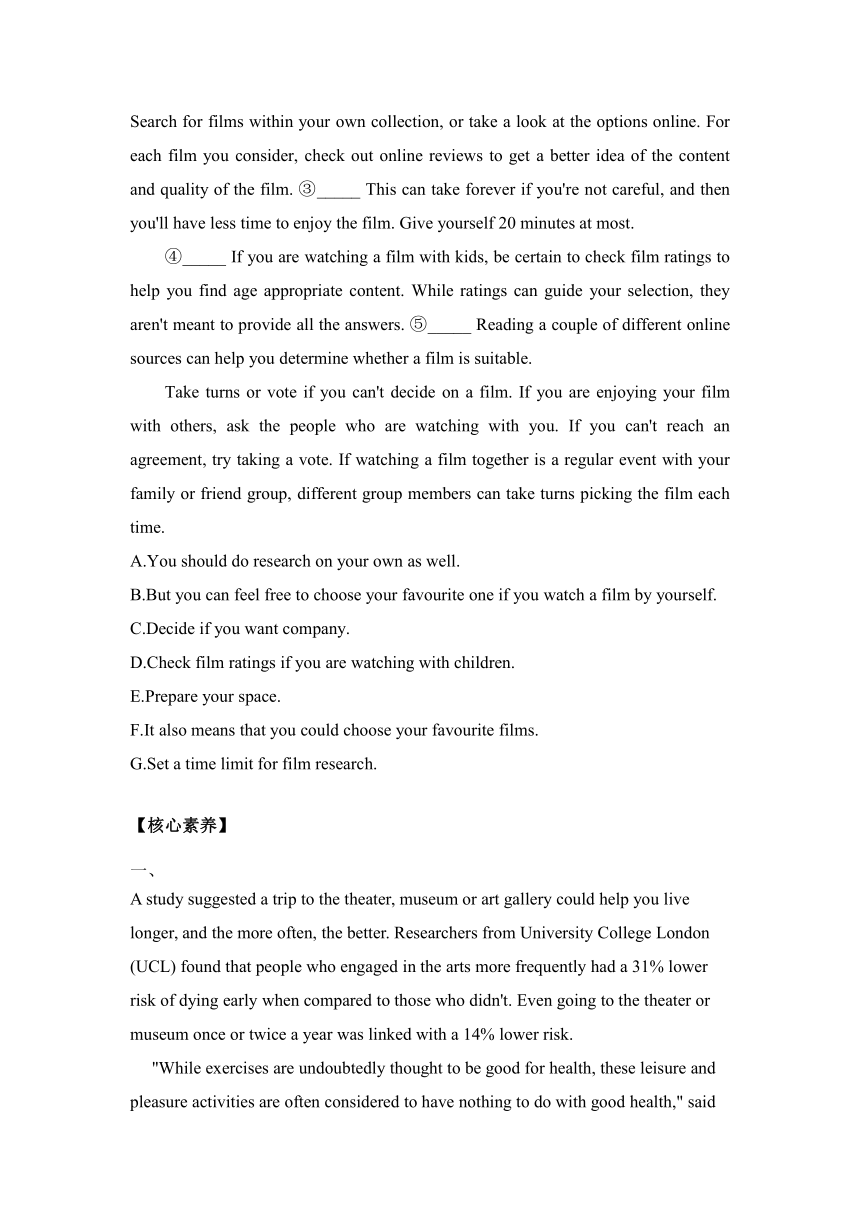 Search for films within your own collection, or take a look at the options online. For each film you consider, check out online reviews to get a better idea of the content and quality of the film. ③_____ This can take forever if you're not careful, and then you'll have less time to enjoy the film. Give yourself 20 minutes at most.

④_____ If you are watching a film with kids, be certain to check film ratings to help you find age appropriate content. While ratings can guide your selection, they aren't meant to provide all the answers. ⑤_____ Reading a couple of different online sources can help you determine whether a film is suitable.

Take turns or vote if you can't decide on a film. If you are enjoying your film with others, ask the people who are watching with you. If you can't reach an agreement, try taking a vote. If watching a film together is a regular event with your family or friend group, different group members can take turns picking the film each time.

A.You should do research on your own as well.
B.But you can feel free to choose your favourite one if you watch a film by yourself.
C.Decide if you want company.
D.Check film ratings if you are watching with children.
E.Prepare your space.
F.It also means that you could choose your favourite films.
G.Set a time limit for film research.

【核心素养】

一、
A study suggested a trip to the theater, museum or art gallery could help you live longer, and the more often, the better. Researchers from University College London (UCL) found that people who engaged in the arts more frequently had a 31% lower risk of dying early when compared to those who didn't. Even going to the theater or museum once or twice a year was linked with a 14% lower risk.

"While exercises are undoubtedly thought to be good for health, these leisure and pleasure activities are often considered to have nothing to do with good health," said